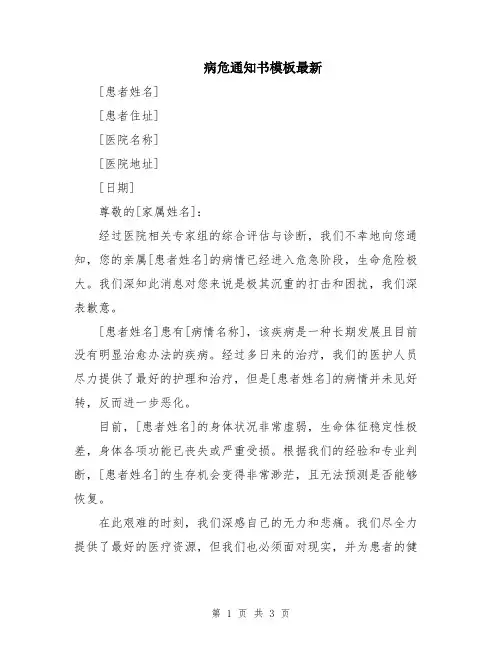 病危通知书模板最新

[患者姓名]

[患者住址]

[医院名称]

[医院地址]

[日期]

尊敬的[家属姓名]：

经过医院相关专家组的综合评估与诊断，我们不幸地向您通知，您的亲属[患者姓名]的病情已经进入危急阶段，生命危险极大。我们深知此消息对您来说是极其沉重的打击和困扰，我们深表歉意。

[患者姓名]患有[病情名称]，该疾病是一种长期发展且目前没有明显治愈办法的疾病。经过多日来的治疗，我们的医护人员尽力提供了最好的护理和治疗，但是[患者姓名]的病情并未见好转，反而进一步恶化。

目前，[患者姓名]的身体状况非常虚弱，生命体征稳定性极差，身体各项功能已丧失或严重受损。根据我们的经验和专业判断，[患者姓名]的生存机会变得非常渺茫，且无法预测是否能够恢复。

在此艰难的时刻，我们深感自己的无力和悲痛。我们尽全力提供了最好的医疗资源，但我们也必须面对现实，并为患者的健

第 1 页 共 3 页